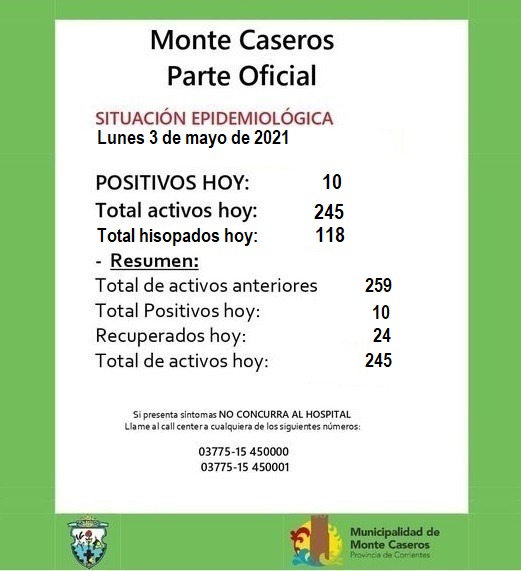 Monte Caseros
Parte Oficial

SITUACIÓN EPIDEMIOLÓGICA
Lunes 3 de mayo de 2021

POSITIVOS HOY: 10
Total activos hoy: 245
Total hisopados hoy: 118
- Resumen:
Total de activos anteriores 259
Total Positivos hoy: 10
Recuperados hoy: 24
Total de activos hoy: 245

Si presenta síntomas NO CONCURRA AL HOSPITAL
Llame al call center a cualquiera de los siguientes números:

03775-15 450000
03775-15 450001

Municipalidad de
Monte Caseros
Provincia de Corrientes